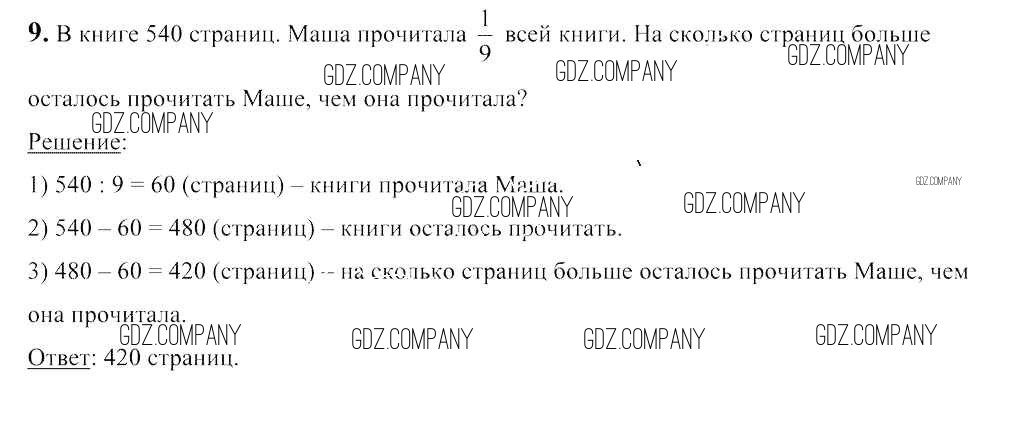 9. В книге 540 страниц. Маша прочитала $\frac{1}{9}$ всей книги. На сколько страниц больше осталось прочитать Маше, чем она прочитала?

Решение:

1) 540 : 9 = 60 (страниц) – книги прочитала Маша.

2) 540 – 60 = 480 (страниц) – книги осталось прочитать.

3) 480 – 60 = 420 (страниц) -- на сколько страниц больше осталось прочитать Маше, чем она прочитала.

Ответ: 420 страниц.

GDZ.COMPANY